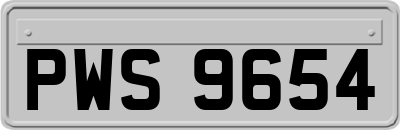 PWS 9654